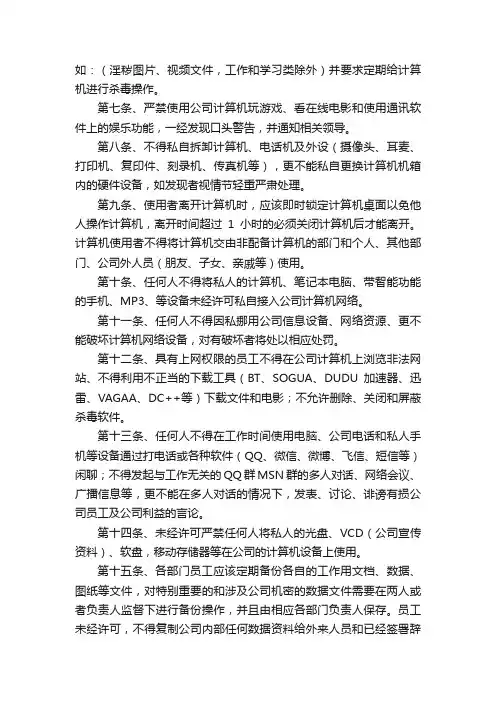 如：（淫秽图片、视频文件，工作和学习类除外）并要求定期给计算机进行杀毒操作。

第七条、严禁使用公司计算机玩游戏、看在线电影和使用通讯软件上的娱乐功能，一经发现口头警告，并通知相关领导。

第八条、不得私自拆卸计算机、电话机及外设（摄像头、耳麦、打印机、复印件、刻录机、传真机等），更不能私自更换计算机机箱内的硬件设备，如发现者视情节轻重严肃处理。

第九条、使用者离开计算机时，应该即时锁定计算机桌面以免他人操作计算机，离开时间超过 1 小时的必须关闭计算机后才能离开。计算机使用者不得将计算机交由非配备计算机的部门和个人、其他部门、公司外人员（朋友、子女、亲戚等）使用。

第十条、任何人不得将私人的计算机、笔记本电脑、带智能功能的手机、MP3、等设备未经许可私自接入公司计算机网络。

第十一条、任何人不得因私挪用公司信息设备、网络资源、更不能破坏计算机网络设备，对有破坏者将处以相应处罚。

第十二条、具有上网权限的员工不得在公司计算机上浏览非法网站、不得利用不正当的下载工具（BT、SOGUA、DUDU 加速器、迅雷、VAGAA、DC++等）下载文件和电影；不允许删除、关闭和屏蔽杀毒软件。

第十三条、任何人不得在工作时间使用电脑、公司电话和私人手机等设备通过打电话或各种软件（QQ、微信、微博、飞信、短信等）闲聊；不得发起与工作无关的 QQ 群 MSN 群的多人对话、网络会议、广播信息等，更不能在多人对话的情况下，发表、讨论、诽谤有损公司员工及公司利益的言论。

第十四条、未经许可严禁任何人将私人的光盘、VCD（公司宣传资料）、软盘，移动存储器等在公司的计算机设备上使用。

第十五条、各部门员工应该定期备份各自的工作用文档、数据、图纸等文件，对特别重要的和涉及公司机密的数据文件需要在两人或者负责人监督下进行备份操作，并且由相应各部门负责人保存。员工未经许可，不得复制公司内部任何数据资料给外来人员和已经签署辞